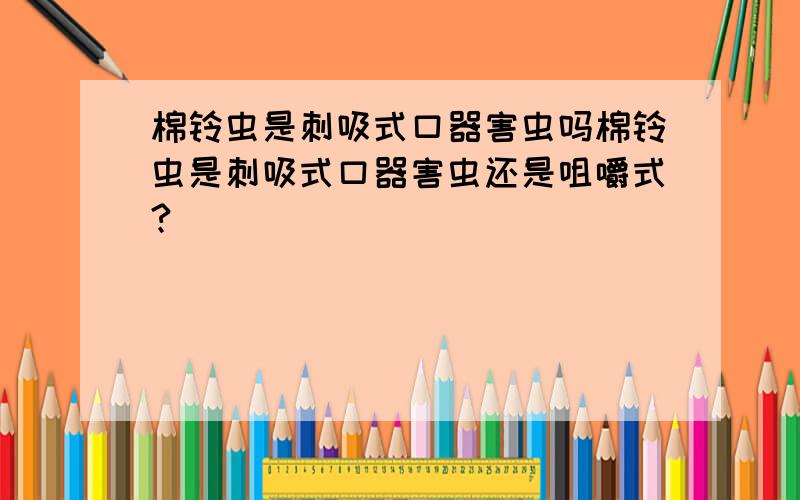 棉铃虫是刺吸式口器害虫吗棉铃虫是刺吸式口器害虫还是咀嚼式?